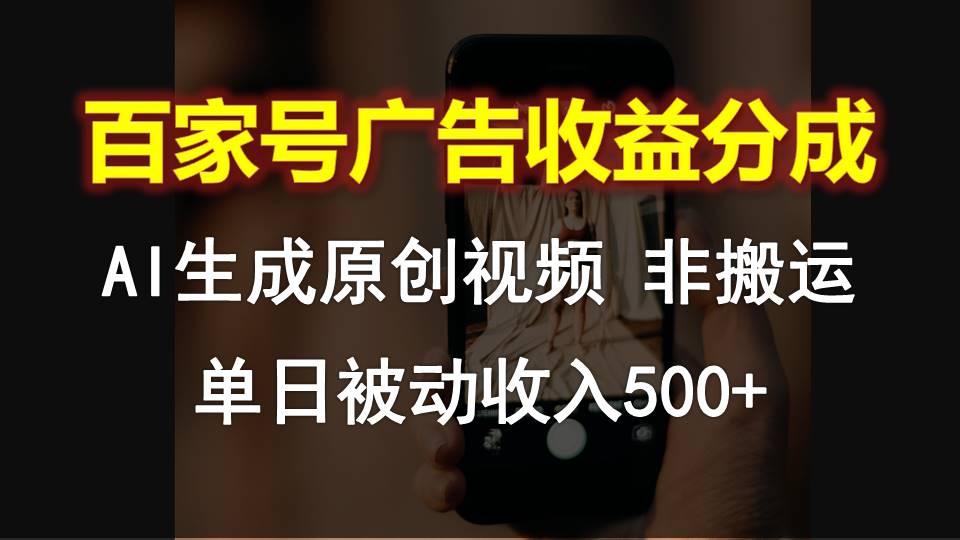 百家号广告收益分成

AI生成原创视频 非搬运

单日被动收入500+